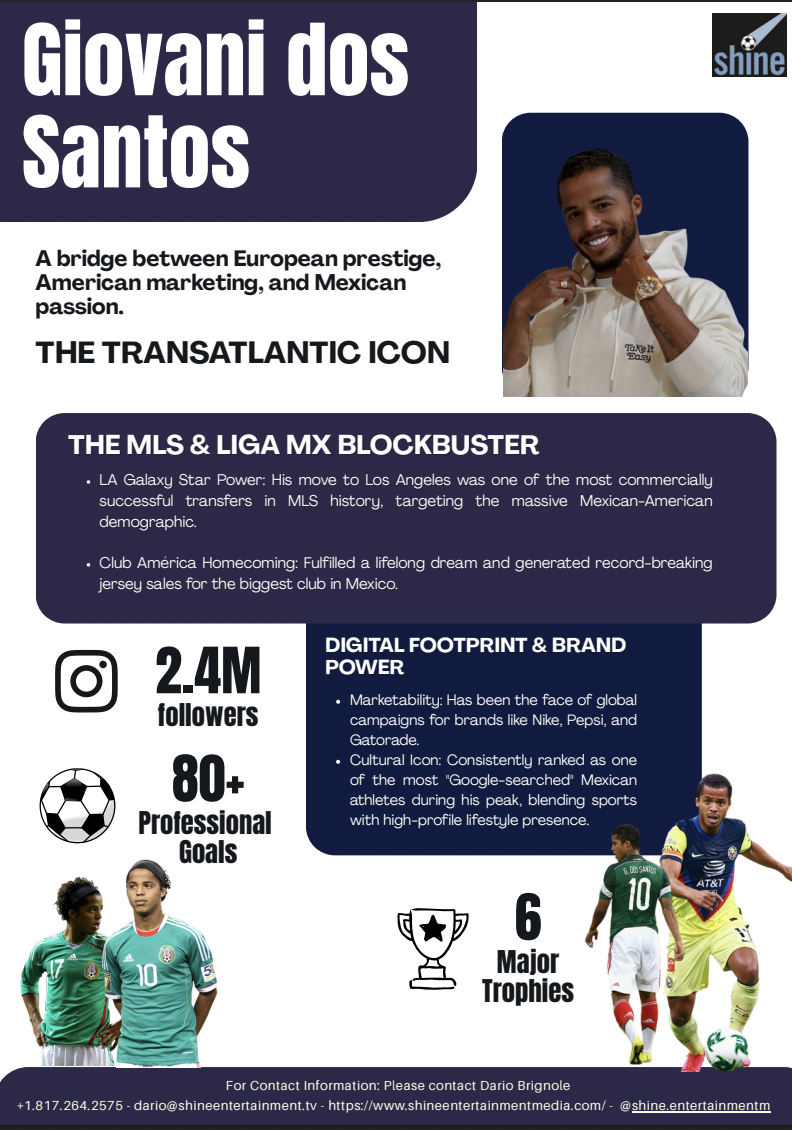 Giovani dos Santos

shine

A bridge between European prestige, American marketing, and Mexican passion.

THE TRANSATLANTIC ICON

THE MLS & LIGA MX BLOCKBUSTER

• LA Galaxy Star Power: His move to Los Angeles was one of the most commercially successful transfers in MLS history, targeting the massive Mexican-American demographic.

• Club América Homecoming: Fulfilled a lifelong dream and generated record-breaking jersey sales for the biggest club in Mexico.

2.4M followers

80+ Professional Goals

DIGITAL FOOTPRINT & BRAND POWER

• Marketability: Has been the face of global campaigns for brands like Nike, Pepsi, and Gatorade.
• Cultural Icon: Consistently ranked as one of the most "Google-searched" Mexican athletes during his peak, blending sports with high-profile lifestyle presence.

6 Major Trophies

For Contact Information: Please contact Dario Brignole
+1.817.264.2575 - dario@shineentertainment.tv - https://www.shineentertainmentmedia.com/ - @shine.entertainmentm